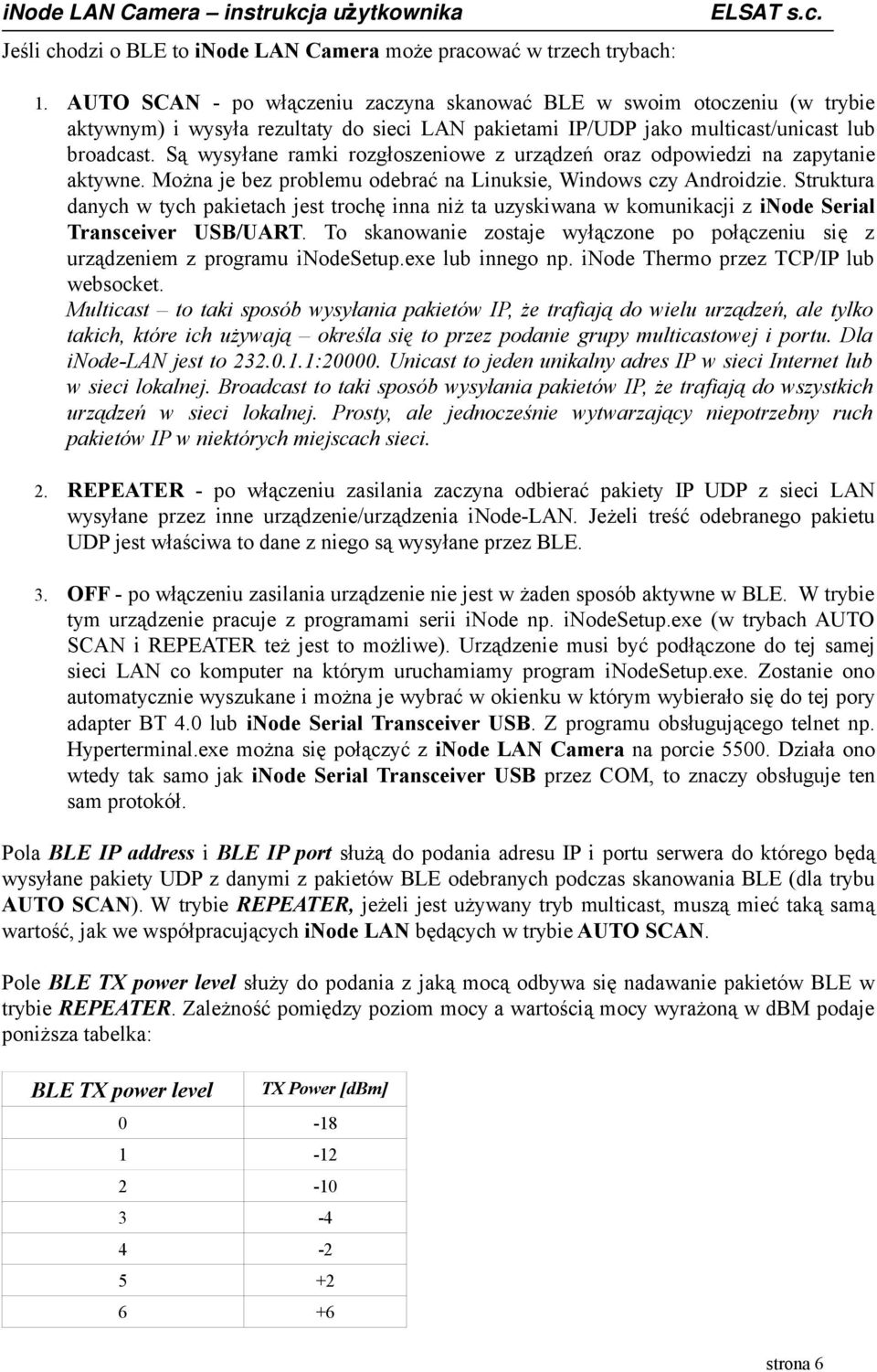 iNode LAN Camera – instrukcja użytkownika ELSAT s.c.

Jeśli chodzi o BLE to iNode LAN Camera może pracować w trzech trybach:

1. AUTO SCAN - po włączeniu zaczyna skanować BLE w swoim otoczeniu (w trybie aktywnym) i wysyła rezultaty do sieci LAN pakietami IP/UDP jako multicast/unicast lub broadcast. Są wysyłane ramki rozgłoszeniowe z urządzeń oraz odpowiedzi na zapytanie aktywne. Można je bez problemu odebrać na Linuksie, Windows czy Androidzie. Struktura danych w tych pakietach jest trochę inna niż ta uzyskiwana w komunikacji z iNode Serial Transceiver USB/UART. To skanowanie zostaje wyłączone po połączeniu się z urządzeniem z programu iNodeSetup.exe lub innego np. iNode Thermo przez TCP/IP lub websocket.
Multicast – to taki sposób wysyłania pakietów IP, że trafiają do wielu urządzeń, ale tylko takich, które ich używają – określa się to przez podanie grupy multicastowej i portu. Dla iNode-LAN jest to 232.0.1.1:20000. Unicast to jeden unikalny adres IP w sieci Internet lub w sieci lokalnej. Broadcast to taki sposób wysyłania pakietów IP, że trafiają do wszystkich urządzeń w sieci lokalnej. Prosty, ale jednocześnie wytwarzający niepotrzebny ruch pakietów IP w niektórych miejscach sieci.

2. REPEATER - po włączeniu zasilania zaczyna odbierać pakiety IP UDP z sieci LAN wysyłane przez inne urządzenie/urządzenia iNode-LAN. Jeżeli treść odebranego pakietu UDP jest właściwa to dane z niego są wysyłane przez BLE.

3. OFF - po włączeniu zasilania urządzenie nie jest w żaden sposób aktywne w BLE. W trybie tym urządzenie pracuje z programami serii iNode np. iNodeSetup.exe (w trybach AUTO SCAN i REPEATER też jest to możliwe). Urządzenie musi być podłączone do tej samej sieci LAN co komputer na którym uruchamiamy program iNodeSetup.exe. Zostanie ono automatycznie wyszukane i można je wybrać w okienku w którym wybierało się do tej pory adapter BT 4.0 lub iNode Serial Transceiver USB. Z programu obsługującego telnet np. Hyperterminal.exe można się połączyć z iNode LAN Camera na porcie 5500. Działa ono wtedy tak samo jak iNode Serial Transceiver USB przez COM, to znaczy obsługuje ten sam protokół.

Pola BLE IP address i BLE IP port służą do podania adresu IP i portu serwera do którego będą wysyłane pakiety UDP z danymi z pakietów BLE odebranych podczas skanowania BLE (dla trybu AUTO SCAN). W trybie REPEATER, jeżeli jest używany tryb multicast, muszą mieć taką samą wartość, jak we współpracujących iNode LAN będących w trybie AUTO SCAN.

Pole BLE TX power level służy do podania z jaką mocą odbywa się nadawanie pakietów BLE w trybie REPEATER. Zależność pomiędzy poziom mocy a wartością mocy wyrażoną w dBM podaje poniższa tabelka:

| BLE TX power level | TX Power [dBm] |
|---|---|
| 0 | -18 |
| 1 | -12 |
| 2 | -10 |
| 3 | -4 |
| 4 | -2 |
| 5 | +2 |
| 6 | +6 |

strona 6